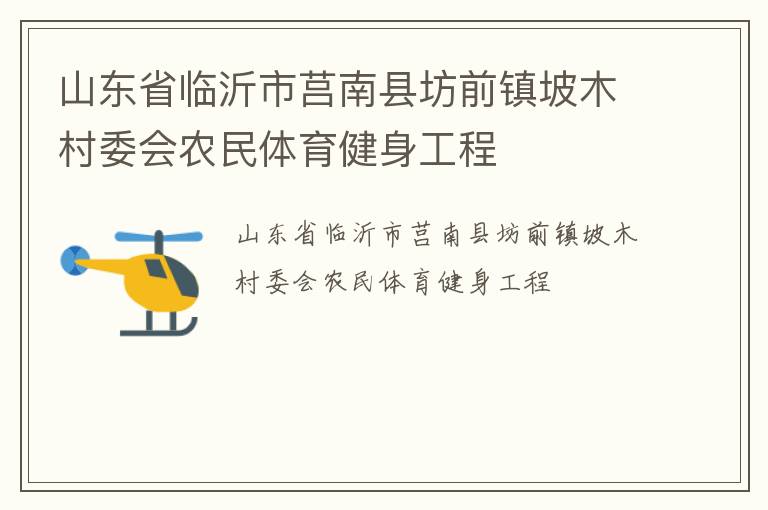 山东省临沂市莒南县坊前镇坡木村委会农民体育健身工程

山东省临沂市莒南县坊前镇坡木村委会农民体育健身工程